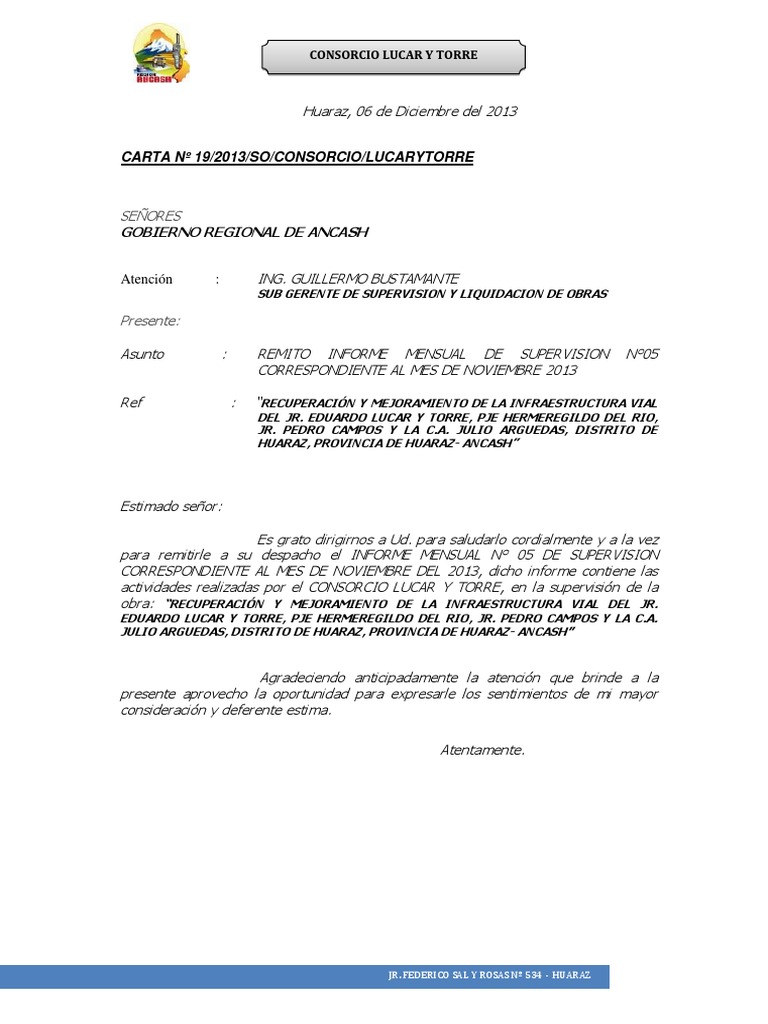 ANCASH

CONSORCIO LUCAR Y TORRE

Huaraz, 06 de Diciembre del 2013

CARTA Nº 19/2013/SO/CONSORCIO/LUCARYTORRE

SEÑORES
GOBIERNO REGIONAL DE ANCASH

Atención : ING. GUILLERMO BUSTAMANTE
SUB GERENTE DE SUPERVISION Y LIQUIDACION DE OBRAS

Presente:

Asunto : REMITO INFORME MENSUAL DE SUPERVISION N°05 CORRESPONDIENTE AL MES DE NOVIEMBRE 2013

Ref : "RECUPERACIÓN Y MEJORAMIENTO DE LA INFRAESTRUCTURA VIAL DEL JR. EDUARDO LUCAR Y TORRE, PJE HERMEREGILDO DEL RIO, JR. PEDRO CAMPOS Y LA C.A. JULIO ARGUEDAS, DISTRITO DE HUARAZ, PROVINCIA DE HUARAZ- ANCASH"

Estimado señor:

Es grato dirigirnos a Ud. para saludarlo cordialmente y a la vez para remitirle a su despacho el INFORME MENSUAL N° 05 DE SUPERVISION CORRESPONDIENTE AL MES DE NOVIEMBRE DEL 2013, dicho informe contiene las actividades realizadas por el CONSORCIO LUCAR Y TORRE, en la supervisión de la obra: "RECUPERACIÓN Y MEJORAMIENTO DE LA INFRAESTRUCTURA VIAL DEL JR. EDUARDO LUCAR Y TORRE, PJE HERMEREGILDO DEL RIO, JR. PEDRO CAMPOS Y LA C.A. JULIO ARGUEDAS, DISTRITO DE HUARAZ, PROVINCIA DE HUARAZ- ANCASH"

Agradeciendo anticipadamente la atención que brinde a la presente aprovecho la oportunidad para expresarle los sentimientos de mi mayor consideración y deferente estima.

Atentamente.

JR. FEDERICO SAL Y ROSAS Nº 534 - HUARAZ